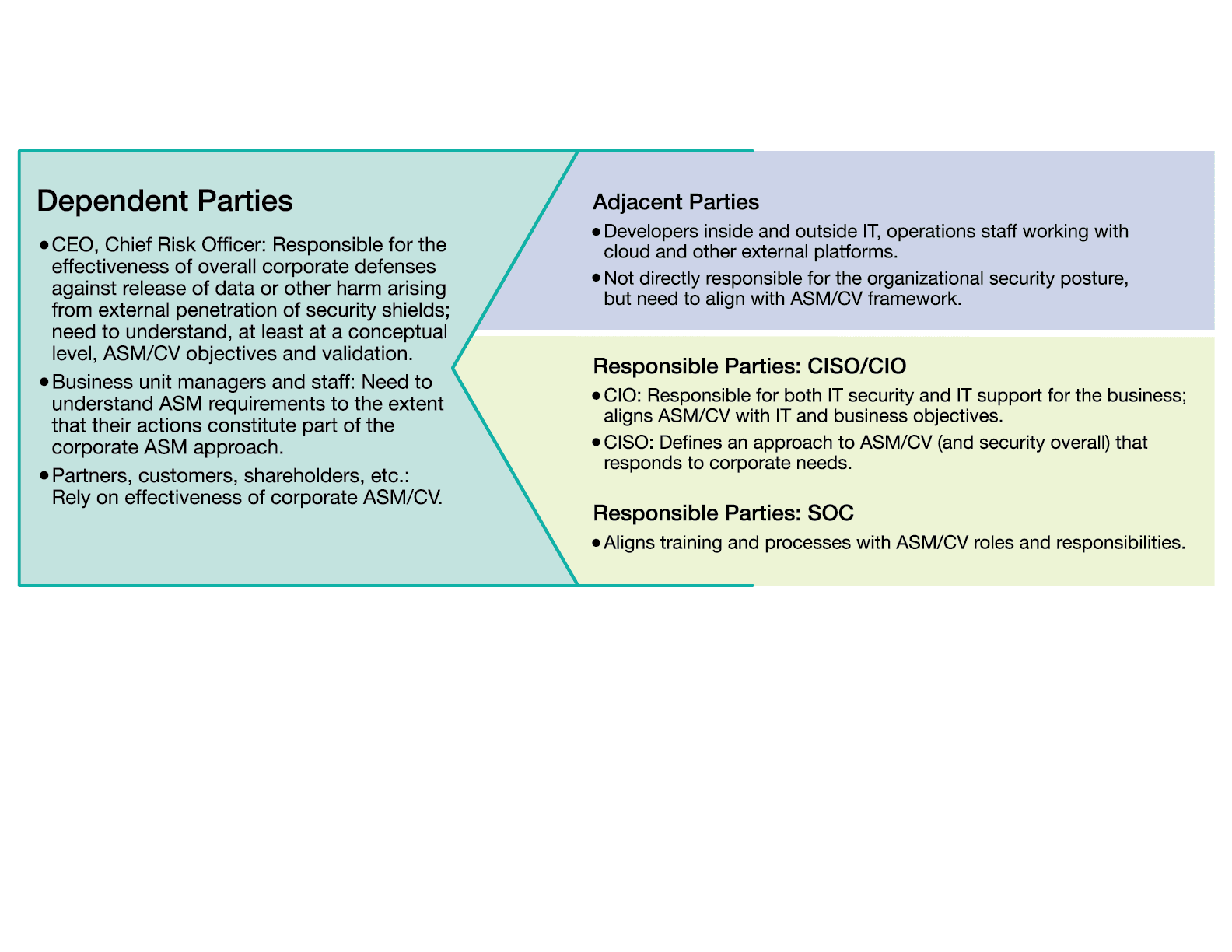 Dependent Parties

• CEO, Chief Risk Officer: Responsible for the effectiveness of overall corporate defenses against release of data or other harm arising from external penetration of security shields; need to understand, at least at a conceptual level, ASM/CV objectives and validation.

• Business unit managers and staff: Need to understand ASM requirements to the extent that their actions constitute part of the corporate ASM approach.

• Partners, customers, shareholders, etc.: Rely on effectiveness of corporate ASM/CV.

Adjacent Parties

• Developers inside and outside IT, operations staff working with cloud and other external platforms.

• Not directly responsible for the organizational security posture, but need to align with ASM/CV framework.

Responsible Parties: CISO/CIO

• CIO: Responsible for both IT security and IT support for the business; aligns ASM/CV with IT and business objectives.

• CISO: Defines an approach to ASM/CV (and security overall) that responds to corporate needs.

Responsible Parties: SOC

• Aligns training and processes with ASM/CV roles and responsibilities.